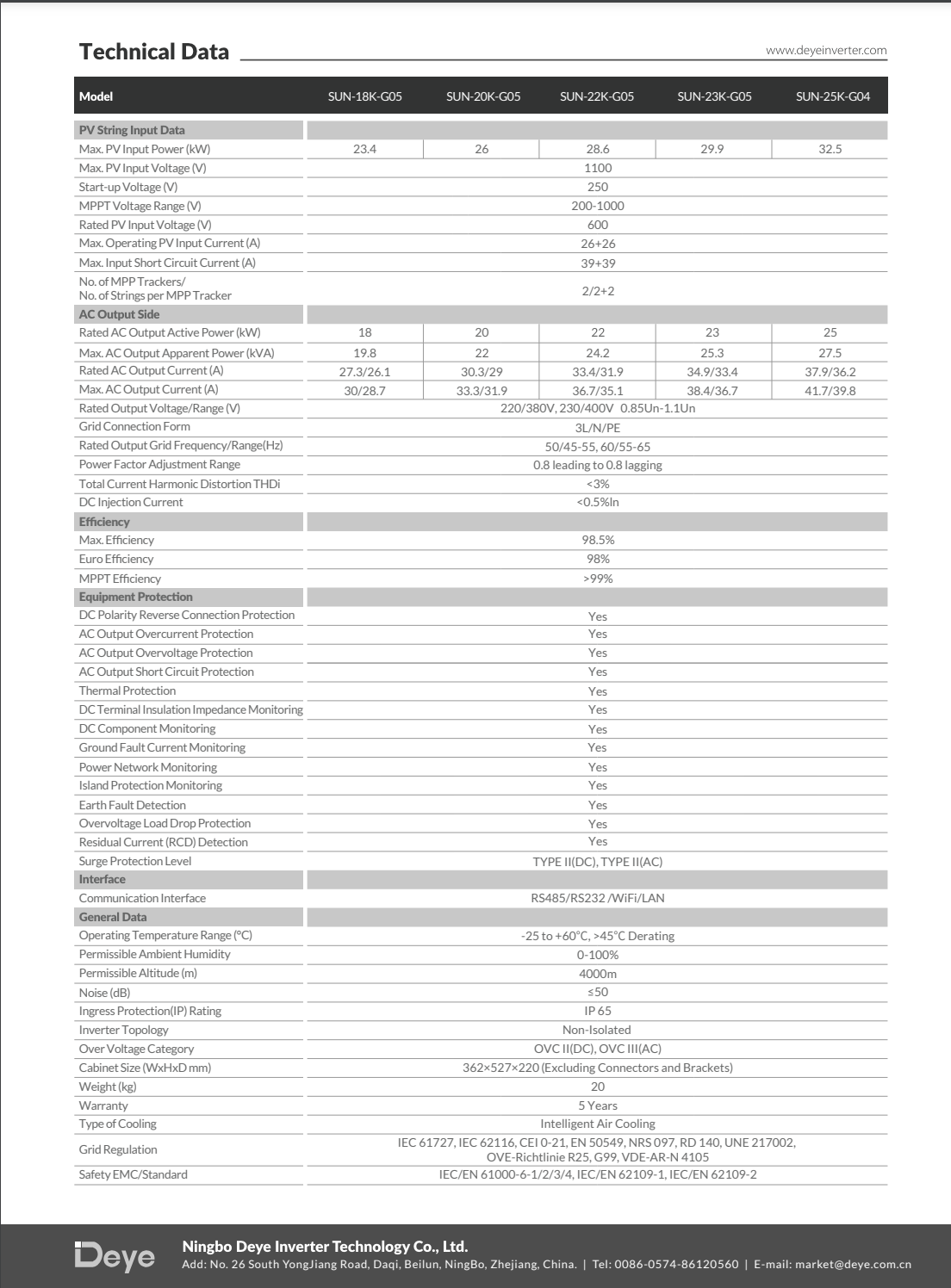 Technical Data

www.deyeinverter.com

| Model | SUN-18K-G05 | SUN-20K-G05 | SUN-22K-G05 | SUN-23K-G05 | SUN-25K-G04 |
|---|---|---|---|---|---|
| PV String Input Data | | | | | |
| Max. PV Input Power (kW) | 23.4 | 26 | 28.6 | 29.9 | 32.5 |
| Max. PV Input Voltage (V) | 1100 | | | | |
| Start-up Voltage (V) | 250 | | | | |
| MPPT Voltage Range (V) | 200-1000 | | | | |
| Rated PV Input Voltage (V) | 600 | | | | |
| Max. Operating PV Input Current (A) | 26+26 | | | | |
| Max. Input Short Circuit Current (A) | 39+39 | | | | |
| No. of MPP Trackers/ No. of Strings per MPP Tracker | 2/2+2 | | | | |
| AC Output Side | | | | | |
| Rated AC Output Active Power (kW) | 18 | 20 | 22 | 23 | 25 |
| Max. AC Output Apparent Power (kVA) | 19.8 | 22 | 24.2 | 25.3 | 27.5 |
| Rated AC Output Current (A) | 27.3/26.1 | 30.3/29 | 33.4/31.9 | 34.9/33.4 | 37.9/36.2 |
| Max. AC Output Current (A) | 30/28.7 | 33.3/31.9 | 36.7/35.1 | 38.4/36.7 | 41.7/39.8 |
| Rated Output Voltage/Range (V) | 220/380V, 230/400V 0.85Un-1.1Un | | | | |
| Grid Connection Form | 3L/N/PE | | | | |
| Rated Output Grid Frequency/Range(Hz) | 50/45-55, 60/55-65 | | | | |
| Power Factor Adjustment Range | 0.8 leading to 0.8 lagging | | | | |
| Total Current Harmonic Distortion THDi | <3% | | | | |
| DC Injection Current | <0.5%In | | | | |
| Efficiency | | | | | |
| Max. Efficiency | 98.5% | | | | |
| Euro Efficiency | 98% | | | | |
| MPPT Efficiency | >99% | | | | |
| Equipment Protection | | | | | |
| DC Polarity Reverse Connection Protection | Yes | | | | |
| AC Output Overcurrent Protection | Yes | | | | |
| AC Output Overvoltage Protection | Yes | | | | |
| AC Output Short Circuit Protection | Yes | | | | |
| Thermal Protection | Yes | | | | |
| DC Terminal Insulation Impedance Monitoring | Yes | | | | |
| DC Component Monitoring | Yes | | | | |
| Ground Fault Current Monitoring | Yes | | | | |
| Power Network Monitoring | Yes | | | | |
| Island Protection Monitoring | Yes | | | | |
| Earth Fault Detection | Yes | | | | |
| Overvoltage Load Drop Protection | Yes | | | | |
| Residual Current (RCD) Detection | Yes | | | | |
| Surge Protection Level | TYPE II(DC), TYPE II(AC) | | | | |
| Interface | | | | | |
| Communication Interface | RS485/RS232 /WiFi/LAN | | | | |
| General Data | | | | | |
| Operating Temperature Range (°C) | -25 to +60°C, >45°C Derating | | | | |
| Permissible Ambient Humidity | 0-100% | | | | |
| Permissible Altitude (m) | 4000m | | | | |
| Noise (dB) | ≤50 | | | | |
| Ingress Protection(IP) Rating | IP 65 | | | | |
| Inverter Topology | Non-Isolated | | | | |
| Over Voltage Category | OVC II(DC), OVC III(AC) | | | | |
| Cabinet Size (WxHxD mm) | 362×527×220 (Excluding Connectors and Brackets) | | | | |
| Weight (kg) | 20 | | | | |
| Warranty | 5 Years | | | | |
| Type of Cooling | Intelligent Air Cooling | | | | |
| Grid Regulation | IEC 61727, IEC 62116, CEI 0-21, EN 50549, NRS 097, RD 140, UNE 217002, OVE-Richtlinie R25, G99, VDE-AR-N 4105 | | | | |
| Safety EMC/Standard | IEC/EN 61000-6-1/2/3/4, IEC/EN 62109-1, IEC/EN 62109-2 | | | | |

Deye

Ningbo Deye Inverter Technology Co., Ltd.
Add: No. 26 South YongJiang Road, Daqi, Beilun, NingBo, Zhejiang, China. | Tel: 0086-0574-86120560 | E-mail: market@deye.com.cn